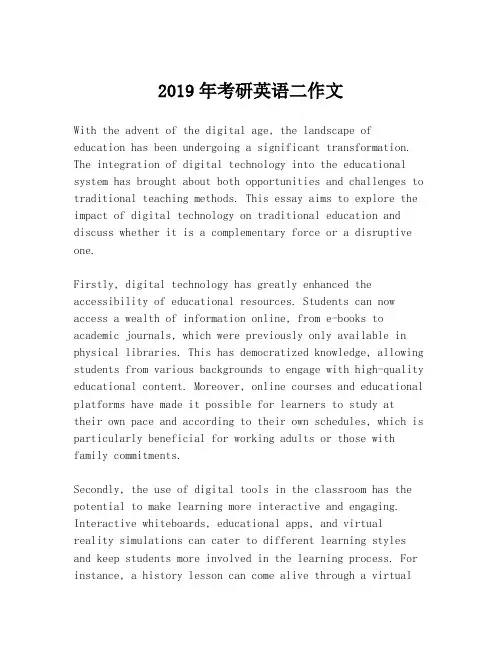 2019年考研英语二作文

With the advent of the digital age, the landscape of education has been undergoing a significant transformation. The integration of digital technology into the educational system has brought about both opportunities and challenges to traditional teaching methods. This essay aims to explore the impact of digital technology on traditional education and discuss whether it is a complementary force or a disruptive one.

Firstly, digital technology has greatly enhanced the accessibility of educational resources. Students can now access a wealth of information online, from e-books to academic journals, which were previously only available in physical libraries. This has democratized knowledge, allowing students from various backgrounds to engage with high-quality educational content. Moreover, online courses and educational platforms have made it possible for learners to study at their own pace and according to their own schedules, which is particularly beneficial for working adults or those with family commitments.

Secondly, the use of digital tools in the classroom has the potential to make learning more interactive and engaging. Interactive whiteboards, educational apps, and virtual reality simulations can cater to different learning styles and keep students more involved in the learning process. For instance, a history lesson can come alive through a virtual